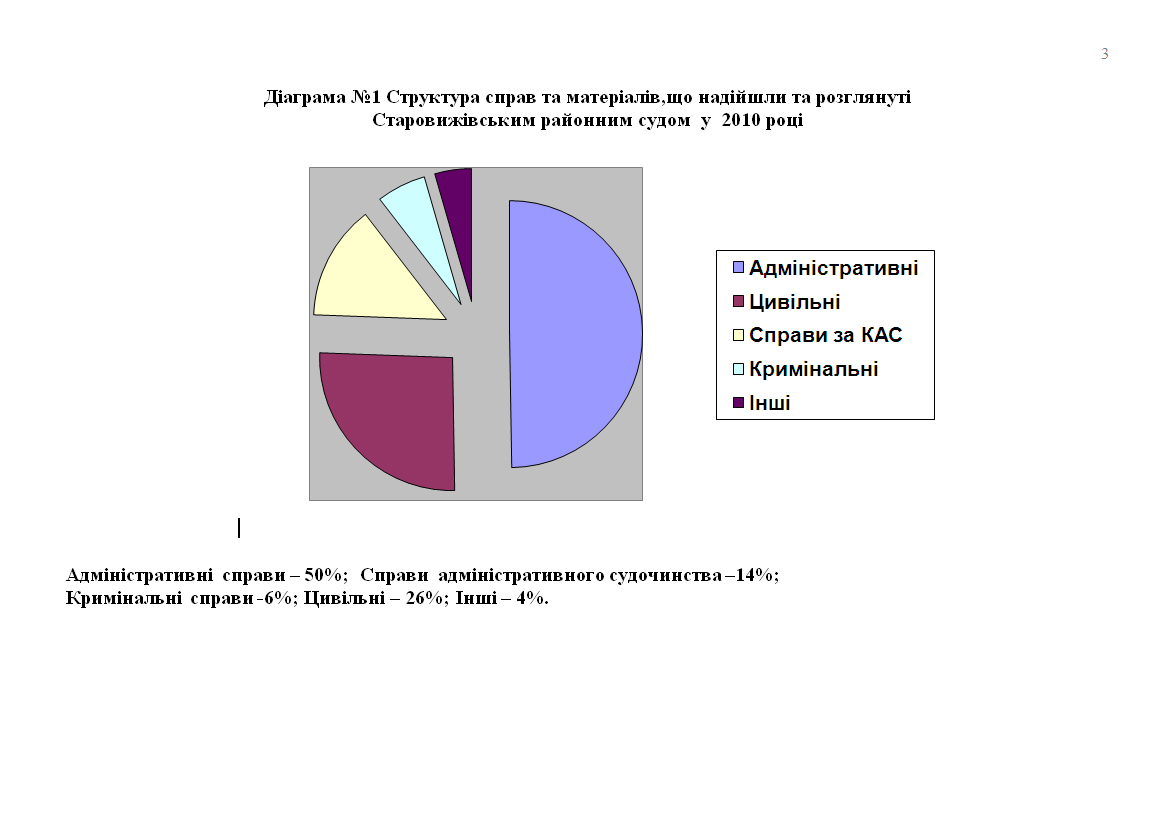 3

Діаграма №1 Структура справ та матеріалів,що надійшли та розглянуті Старовижівським районним судом у 2010 році

Адміністративні
Цивільні
Справи за КАС
Кримінальні
Інші

Адміністративні справи – 50%; Справи адміністративного судочинства –14%; Кримінальні справи -6%; Цивільні – 26%; Інші – 4%.